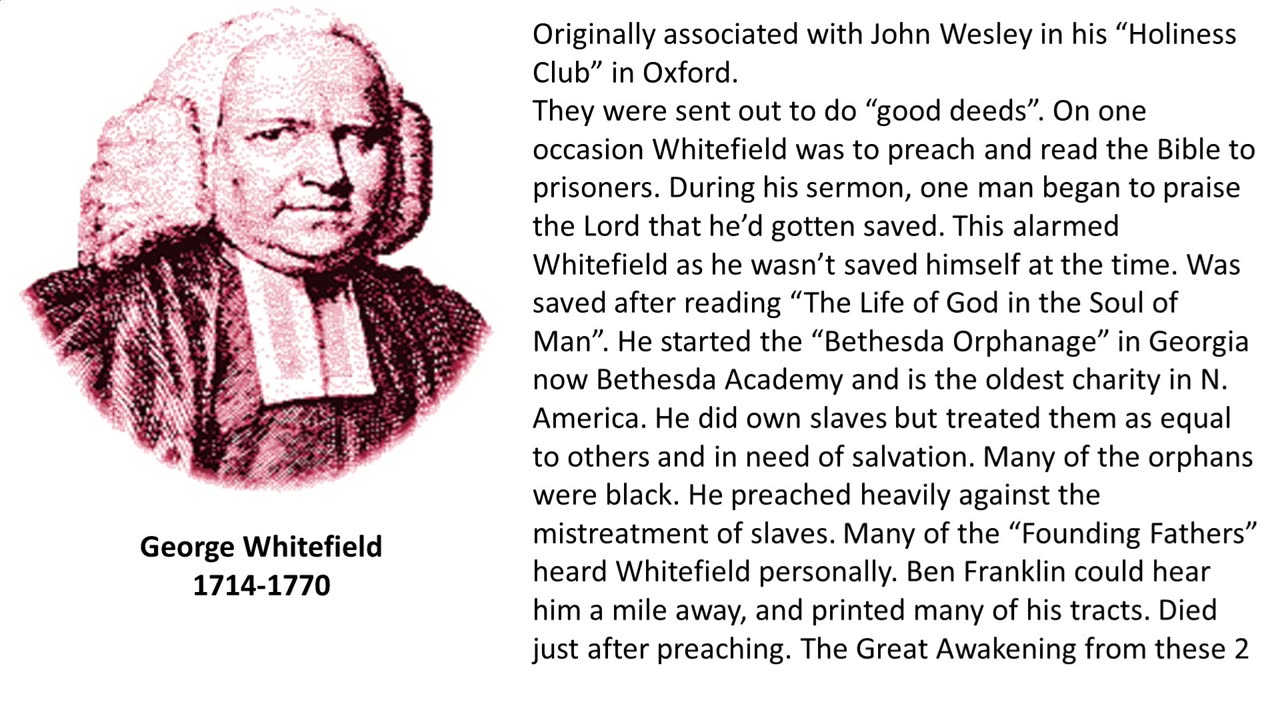 George Whitefield
1714-1770

Originally associated with John Wesley in his “Holiness Club” in Oxford.
They were sent out to do “good deeds”. On one occasion Whitefield was to preach and read the Bible to prisoners. During his sermon, one man began to praise the Lord that he’d gotten saved. This alarmed Whitefield as he wasn’t saved himself at the time. Was saved after reading “The Life of God in the Soul of Man”. He started the “Bethesda Orphanage” in Georgia now Bethesda Academy and is the oldest charity in N. America. He did own slaves but treated them as equal to others and in need of salvation. Many of the orphans were black. He preached heavily against the mistreatment of slaves. Many of the “Founding Fathers” heard Whitefield personally. Ben Franklin could hear him a mile away, and printed many of his tracts. Died just after preaching. The Great Awakening from these 2